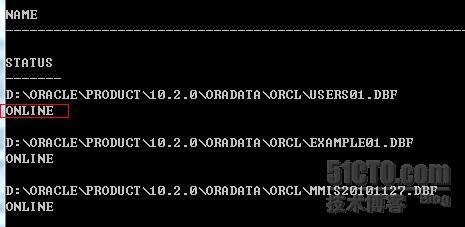 NAME
--------------------------------------------------------------------------------

STATUS
-------
D:\ORACLE\PRODUCT\10.2.0\ORADATA\ORCL\USERS01.DBF
ONLINE

D:\ORACLE\PRODUCT\10.2.0\ORADATA\ORCL\EXAMPLE01.DBF
ONLINE

D:\ORACLE\PRODUCT\10.2.0\ORADATA\ORCL\MMIS20101127.DBF
ONLINE

51CTO.com
技术博客 Blog